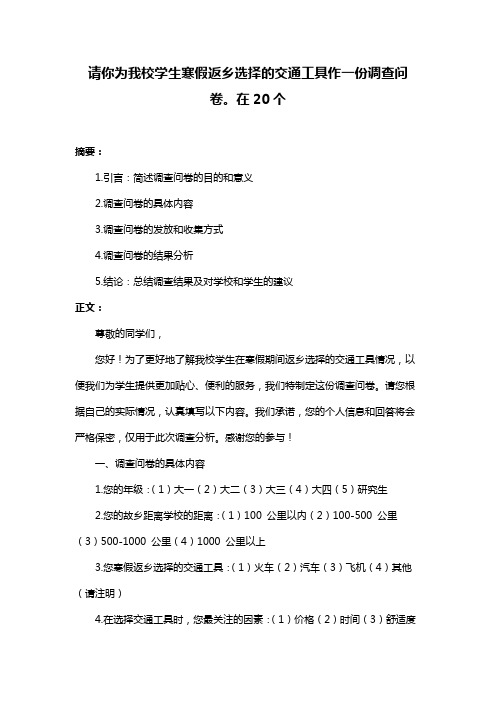 请你为我校学生寒假返乡选择的交通工具作一份调查问卷。在20个

摘要：

1.引言：简述调查问卷的目的和意义

2.调查问卷的具体内容

3.调查问卷的发放和收集方式

4.调查问卷的结果分析

5.结论：总结调查结果及对学校和学生的建议

正文：

尊敬的同学们，

您好！为了更好地了解我校学生在寒假期间返乡选择的交通工具情况，以便我们为学生提供更加贴心、便利的服务，我们特制定这份调查问卷。请您根据自己的实际情况，认真填写以下内容。我们承诺，您的个人信息和回答将会严格保密，仅用于此次调查分析。感谢您的参与！

一、调查问卷的具体内容

1.您的年级：（1）大一（2）大二（3）大三（4）大四（5）研究生

2.您的故乡距离学校的距离：（1）100 公里以内（2）100-500 公里（3）500-1000 公里（4）1000 公里以上

3.您寒假返乡选择的交通工具：（1）火车（2）汽车（3）飞机（4）其他（请注明）

4.在选择交通工具时，您最关注的因素：（1）价格（2）时间（3）舒适度